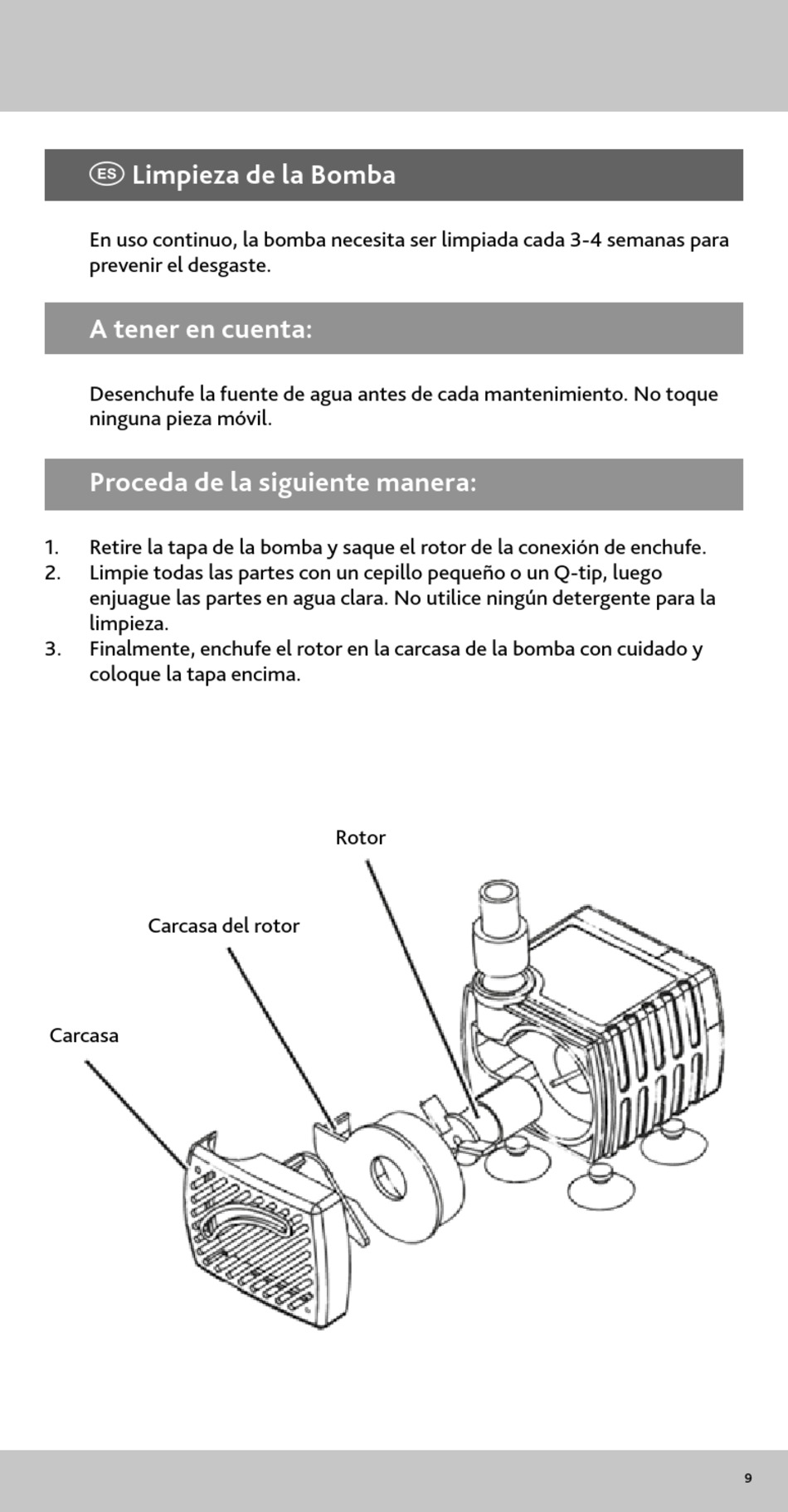 ES Limpieza de la Bomba

En uso continuo, la bomba necesita ser limpiada cada 3-4 semanas para prevenir el desgaste.

A tener en cuenta:

Desenchufe la fuente de agua antes de cada mantenimiento. No toque ninguna pieza móvil.

Proceda de la siguiente manera:

1. Retire la tapa de la bomba y saque el rotor de la conexión de enchufe.
2. Limpie todas las partes con un cepillo pequeño o un Q-tip, luego enjuague las partes en agua clara. No utilice ningún detergente para la limpieza.
3. Finalmente, enchufe el rotor en la carcasa de la bomba con cuidado y coloque la tapa encima.

Rotor

Carcasa del rotor

Carcasa

9